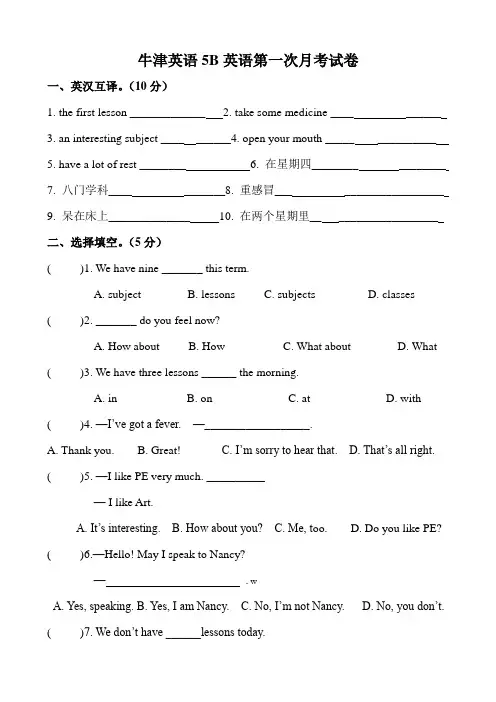 牛津英语5B英语第一次月考试卷

一、英汉互译。(10分)

1. the first lesson ____ 2. take some medicine ____

3. an interesting subject ____ 4. open your mouth ____

5. have a lot of rest ____ 6. 在星期四____

7. 八门学科____ 8. 重感冒____

9. 呆在床上____ 10. 在两个星期里____

二、选择填空。(5分)

( )1. We have nine ____ this term.

A. subject B. lessons C. subjects D. classes

( )2. ____ do you feel now?

A. How about B. How C. What about D. What

( )3. We have three lessons ____ the morning.

A. in B. on C. at D. with

( )4. —I've got a fever. —____.

A. Thank you. B. Great! C. I'm sorry to hear that. D. That's all right.

( )5. —I like PE very much. ____

— I like Art.

A. It's interesting. B. How about you? C. Me, too. D. Do you like PE?

( )6.—Hello! May I speak to Nancy?

—____ . w

A. Yes, speaking. B. Yes, I am Nancy. C. No, I'm not Nancy. D. No, you don't.

( )7. We don't have ____lessons today.